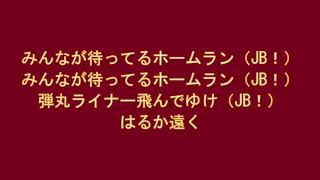 みんなが待ってるホームラン（JB！）
みんなが待ってるホームラン（JB！）
弾丸ライナー飛んでゆけ（JB！）
はるか遠く